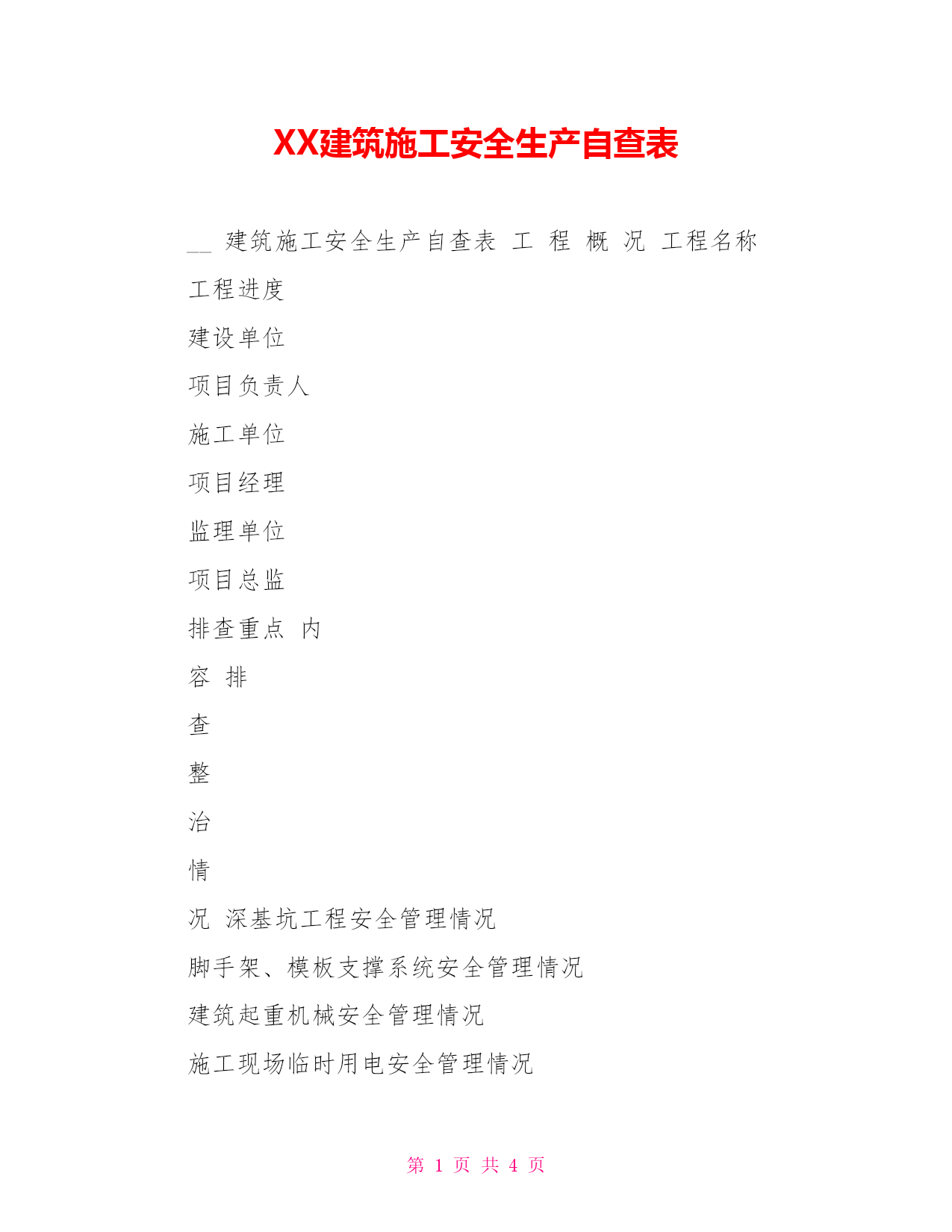 XX建筑施工安全生产自查表

__ 建筑施工安全生产自查表 工 程 概 况 工程名称

工程进度

建设单位

项目负责人

施工单位

项目经理

监理单位

项目总监

排查重点 内

容 排

查

整

治

情

况 深基坑工程安全管理情况

脚手架、模板支撑系统安全管理情况

建筑起重机械安全管理情况

施工现场临时用电安全管理情况

第 1 页 共 4 页